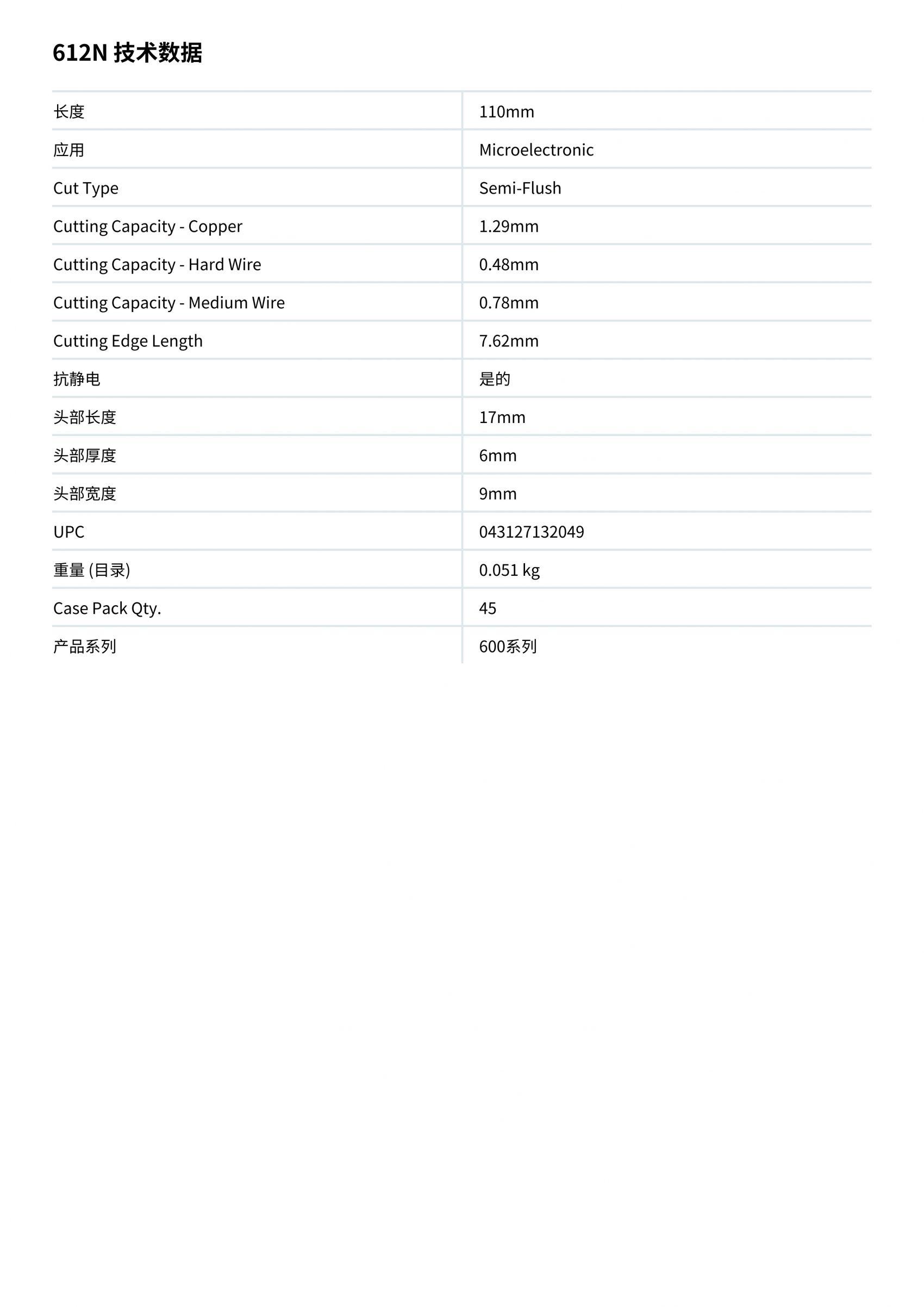 612N 技术数据

| 长度 | 110mm |
|---|---|
| 应用 | Microelectronic |
| Cut Type | Semi-Flush |
| Cutting Capacity - Copper | 1.29mm |
| Cutting Capacity - Hard Wire | 0.48mm |
| Cutting Capacity - Medium Wire | 0.78mm |
| Cutting Edge Length | 7.62mm |
| 抗静电 | 是的 |
| 头部长度 | 17mm |
| 头部厚度 | 6mm |
| 头部宽度 | 9mm |
| UPC | 043127132049 |
| 重量 (目录) | 0.051 kg |
| Case Pack Qty. | 45 |
| 产品系列 | 600系列 |